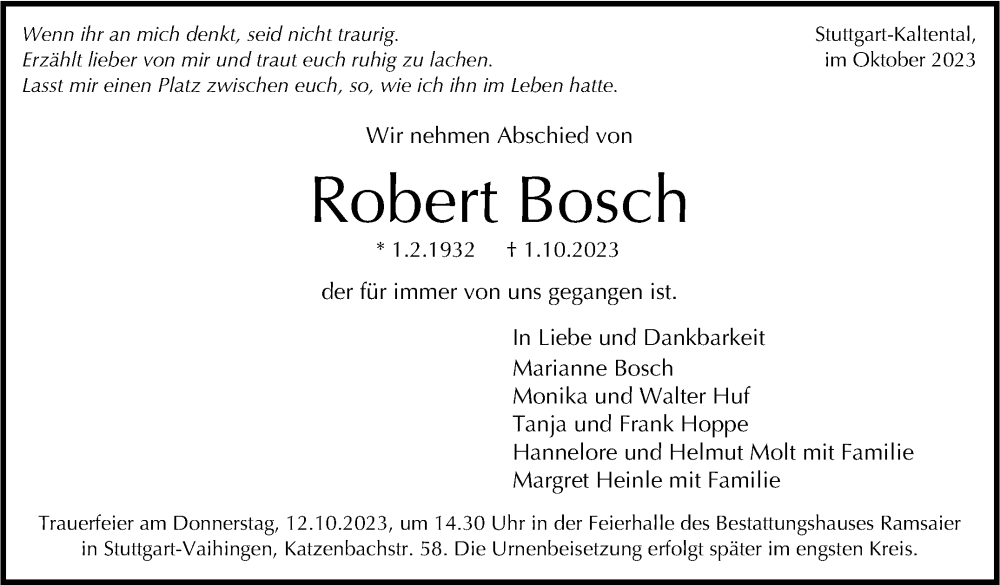 Wenn ihr an mich denkt, seid nicht traurig.
Erzählt lieber von mir und traut euch ruhig zu lachen.
Lasst mir einen Platz zwischen euch, so, wie ich ihn im Leben hatte.

Stuttgart-Kaltental,
im Oktober 2023

Wir nehmen Abschied von

Robert Bosch

* 1.2.1932 † 1.10.2023

der für immer von uns gegangen ist.

In Liebe und Dankbarkeit
Marianne Bosch
Monika und Walter Huf
Tanja und Frank Hoppe
Hannelore und Helmut Molt mit Familie
Margret Heinle mit Familie

Trauerfeier am Donnerstag, 12.10.2023, um 14.30 Uhr in der Feierhalle des Bestattungshauses Ramsaier in Stuttgart-Vaihingen, Katzenbachstr. 58. Die Urnenbeisetzung erfolgt später im engsten Kreis.